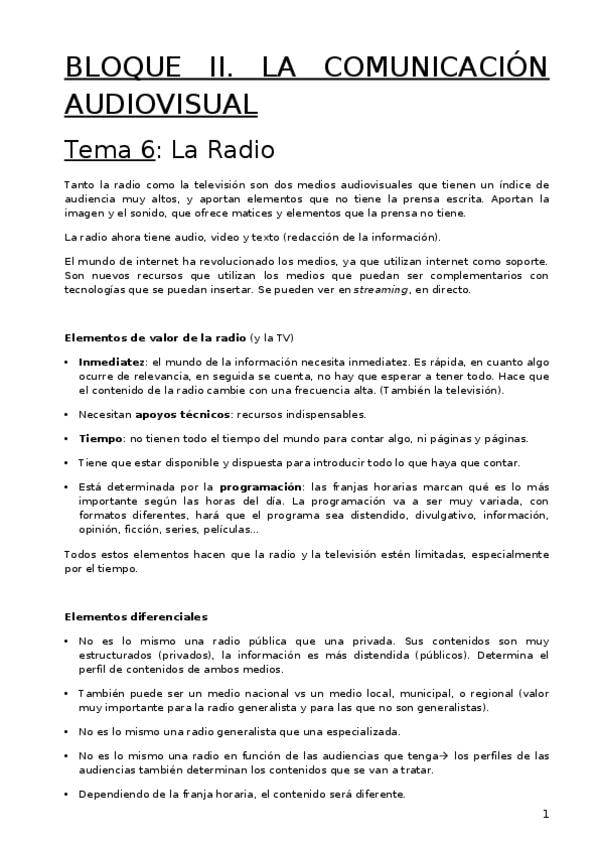 BLOQUE II. LA COMUNICACIÓN AUDIOVISUAL

Tema 6: La Radio

Tanto la radio como la televisión son dos medios audiovisuales que tienen un índice de audiencia muy altos, y aportan elementos que no tiene la prensa escrita. Aportan la imagen y el sonido, que ofrece matices y elementos que la prensa no tiene.

La radio ahora tiene audio, video y texto (redacción de la información).

El mundo de internet ha revolucionado los medios, ya que utilizan internet como soporte. Son nuevos recursos que utilizan los medios que puedan ser complementarios con tecnologías que se puedan insertar. Se pueden ver en streaming, en directo.

Elementos de valor de la radio (y la TV)

• Inmediatez: el mundo de la información necesita inmediatez. Es rápida, en cuanto algo ocurre de relevancia, en seguida se cuenta, no hay que esperar a tener todo. Hace que el contenido de la radio cambie con una frecuencia alta. (También la televisión).

• Necesitan apoyos técnicos: recursos indispensables.

• Tiempo: no tienen todo el tiempo del mundo para contar algo, ni páginas y páginas.

• Tiene que estar disponible y dispuesta para introducir todo lo que haya que contar.

• Está determinada por la programación: las franjas horarias marcan qué es lo más importante según las horas del día. La programación va a ser muy variada, con formatos diferentes, hará que el programa sea distendido, divulgativo, información, opinión, ficción, series, películas...

Todos estos elementos hacen que la radio y la televisión estén limitadas, especialmente por el tiempo.

Elementos diferenciales

• No es lo mismo una radio pública que una privada. Sus contenidos son muy estructurados (privados), la información es más distendida (públicos). Determina el perfil de contenidos de ambos medios.

• También puede ser un medio nacional vs un medio local, municipal, o regional (valor muy importante para la radio generalista y para las que no son generalistas).

• No es lo mismo una radio generalista que una especializada.

• No es lo mismo una radio en función de las audiencias que tenga→ los perfiles de las audiencias también determinan los contenidos que se van a tratar.

• Dependiendo de la franja horaria, el contenido será diferente.

1